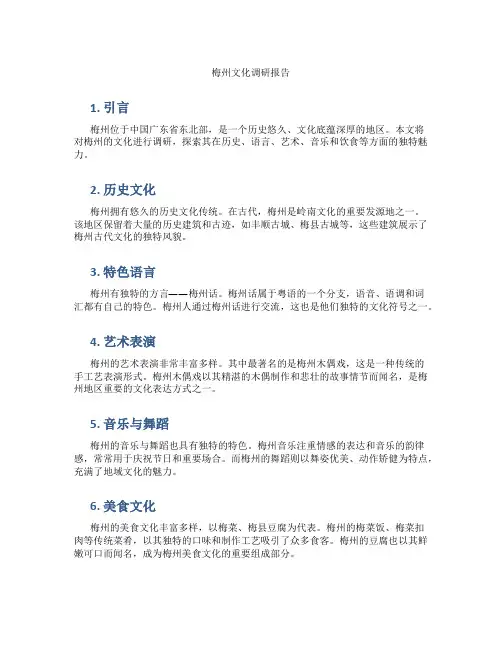 梅州文化调研报告

1. 引言

梅州位于中国广东省东北部，是一个历史悠久、文化底蕴深厚的地区。本文将对梅州的文化进行调研，探索其在历史、语言、艺术、音乐和饮食等方面的独特魅力。

2. 历史文化

梅州拥有悠久的历史文化传统。在古代，梅州是岭南文化的重要发源地之一。该地区保留着大量的历史建筑和古迹，如丰顺古城、梅县古城等，这些建筑展示了梅州古代文化的独特风貌。

3. 特色语言

梅州有独特的方言——梅州话。梅州话属于粤语的一个分支，语音、语调和词汇都有自己的特色。梅州人通过梅州话进行交流，这也是他们独特的文化符号之一。

4. 艺术表演

梅州的艺术表演非常丰富多样。其中最著名的是梅州木偶戏，这是一种传统的手工艺表演形式。梅州木偶戏以其精湛的木偶制作和悲壮的故事情节而闻名，是梅州地区重要的文化表达方式之一。

5. 音乐与舞蹈

梅州的音乐与舞蹈也具有独特的特色。梅州音乐注重情感的表达和音乐的韵律感，常常用于庆祝节日和重要场合。而梅州的舞蹈则以舞姿优美、动作矫健为特点，充满了地域文化的魅力。

6. 美食文化

梅州的美食文化丰富多样，以梅菜、梅县豆腐为代表。梅州的梅菜饭、梅菜扣肉等传统菜肴，以其独特的口味和制作工艺吸引了众多食客。梅州的豆腐也以其鲜嫩可口而闻名，成为梅州美食文化的重要组成部分。